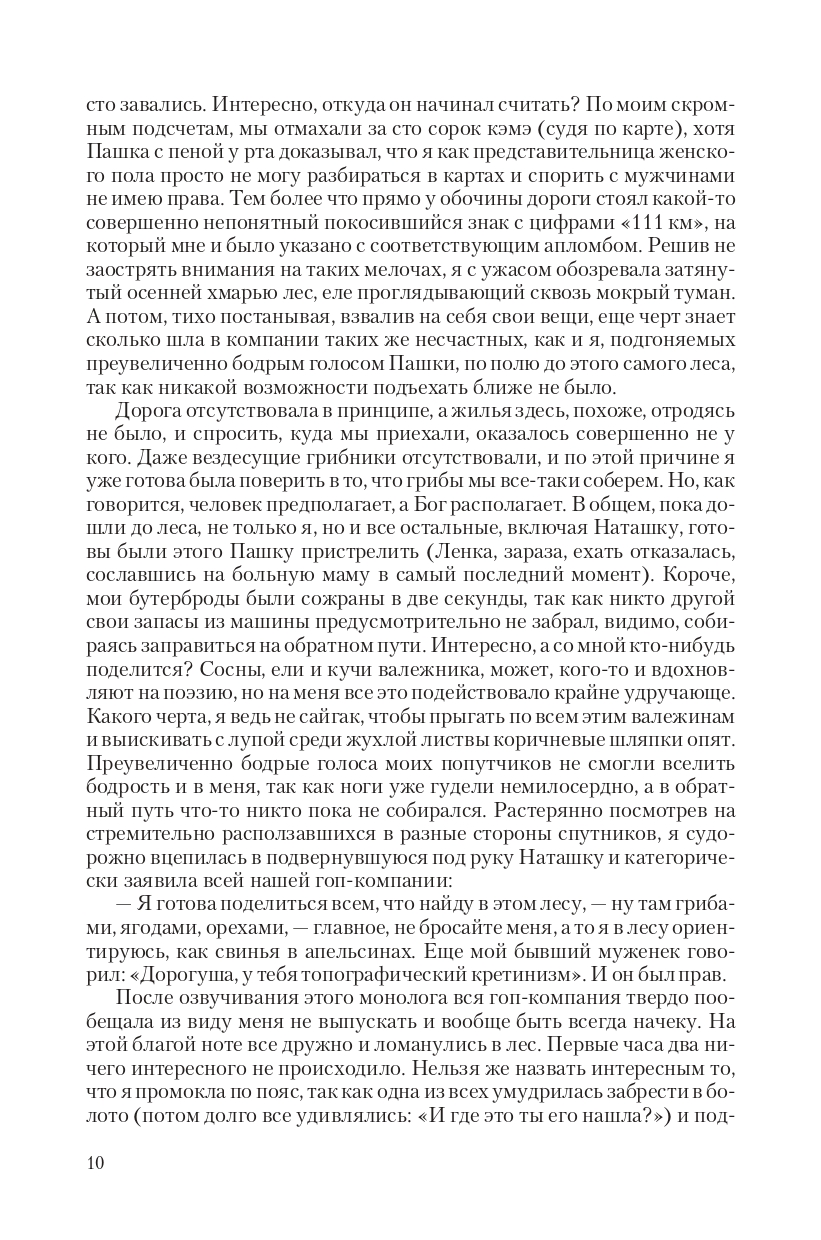 сто завались. Интересно, откуда он начинал считать? По моим скромным подсчетам, мы отмахали за сто сорок кэмэ (судя по карте), хотя Пашка с пеной у рта доказывал, что я как представительница женского пола просто не могу разбираться в картах и спорить с мужчинами не имею права. Тем более что прямо у обочины дороги стоял какой-то совершенно непонятный покосившийся знак с цифрами «111 км», на который мне и было указано с соответствующим апломбом. Решив не заострять внимания на таких мелочах, я с ужасом обозревала затянутый осенней хмарью лес, еле проглядывающий сквозь мокрый туман. А потом, тихо постанывая, взвалив на себя свои вещи, еще черт знает сколько шла в компании таких же несчастных, как и я, подгоняемых преувеличенно бодрым голосом Пашки, по полю до этого самого леса, так как никакой возможности подъехать ближе не было.

Дорога отсутствовала в принципе, а жилья здесь, похоже, отродясь не было, и спросить, куда мы приехали, оказалось совершенно не у кого. Даже вездесущие грибники отсутствовали, и по этой причине я уже готова была поверить в то, что грибы мы все-таки соберем. Но, как говорится, человек предполагает, а Бог располагает. В общем, пока дошли до леса, не только я, но и все остальные, включая Наташку, готовы были этого Пашку пристрелить (Ленка, зараза, ехать отказалась, сославшись на больную маму в самый последний момент). Короче, мои бутерброды были сожраны в две секунды, так как никто другой свои запасы из машины предусмотрительно не забрал, видимо, собираясь заправиться на обратном пути. Интересно, а со мной кто-нибудь поделится? Сосны, ели и кучи валежника, может, кого-то и вдохновляют на поэзию, но на меня все это подействовало крайне удручающе. Какого черта, я ведь не сайгак, чтобы прыгать по всем этим валежинам и выискивать с лупой среди жухлой листвы коричневые шляпки опят. Преувеличенно бодрые голоса моих попутчиков не смогли вселить бодрость и в меня, так как ноги уже гудели немилосердно, а в обратный путь что-то никто пока не собирался. Растерянно посмотрев на стремительно расползавшихся в разные стороны спутников, я судорожно вцепилась в подвернувшуюся под руку Наташку и категорически заявила всей нашей гоп-компании:

— Я готова поделиться всем, что найду в этом лесу, — ну там грибами, ягодами, орехами, — главное, не бросайте меня, а то я в лесу ориентируюсь, как свинья в апельсинах. Еще мой бывший муженек говорил: «Дорогуша, у тебя топографический кретинизм». И он был прав.

После озвучивания этого монолога вся гоп-компания твердо пообещала из виду меня не выпускать и вообще быть всегда начеку. На этой благой ноте все дружно и ломанулись в лес. Первые часа два ничего интересного не происходило. Нельзя же назвать интересным то, что я промокла по пояс, так как одна из всех умудрилась забрести в болото (потом долго все удивлялись: «И где это ты его нашла?») и под-

10